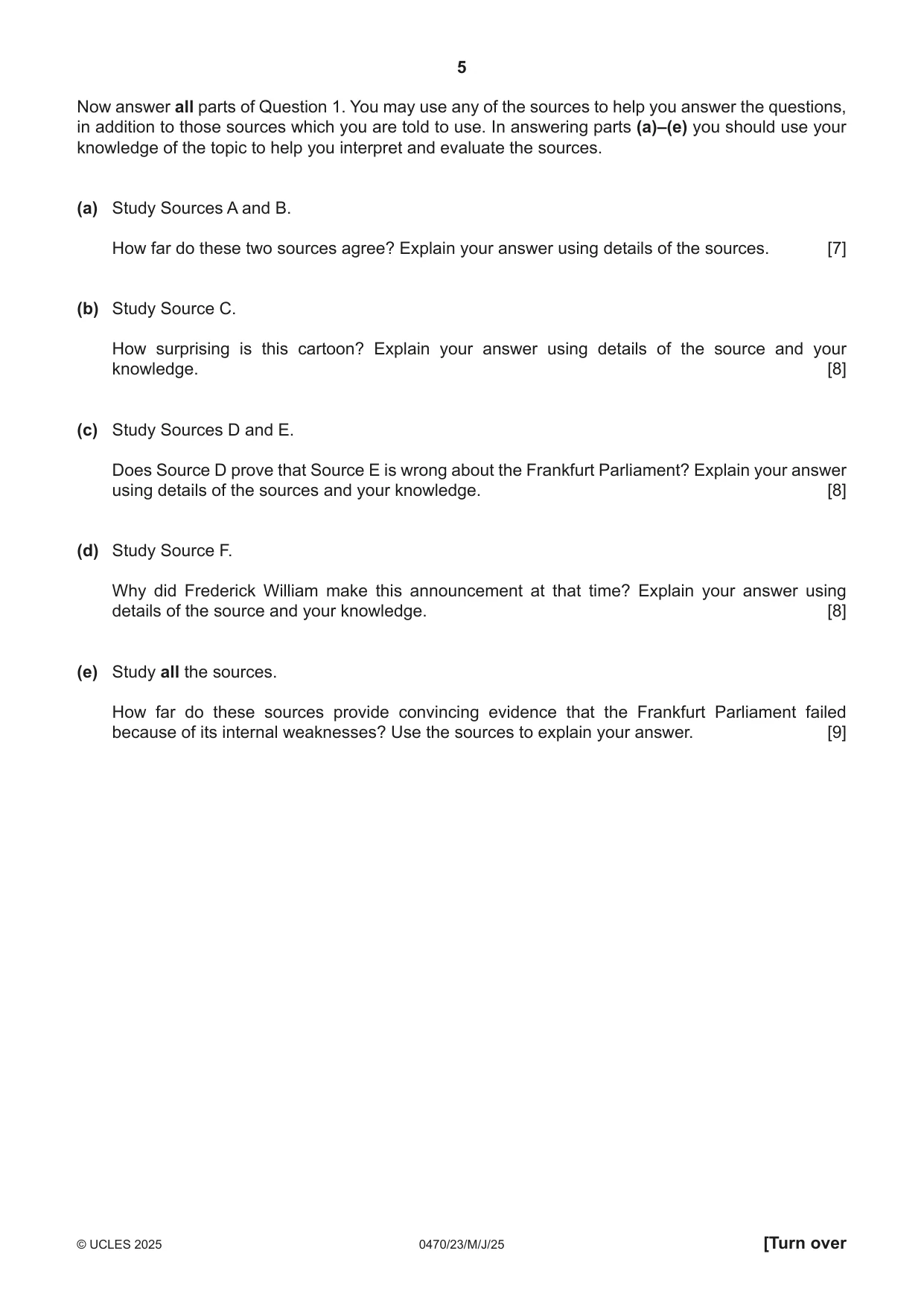 5

Now answer all parts of Question 1. You may use any of the sources to help you answer the questions, in addition to those sources which you are told to use. In answering parts (a)–(e) you should use your knowledge of the topic to help you interpret and evaluate the sources.

(a) Study Sources A and B.

How far do these two sources agree? Explain your answer using details of the sources. [7]

(b) Study Source C.

How surprising is this cartoon? Explain your answer using details of the source and your knowledge. [8]

(c) Study Sources D and E.

Does Source D prove that Source E is wrong about the Frankfurt Parliament? Explain your answer using details of the sources and your knowledge. [8]

(d) Study Source F.

Why did Frederick William make this announcement at that time? Explain your answer using details of the source and your knowledge. [8]

(e) Study all the sources.

How far do these sources provide convincing evidence that the Frankfurt Parliament failed because of its internal weaknesses? Use the sources to explain your answer. [9]

© UCLES 2025 0470/23/M/J/25 [Turn over